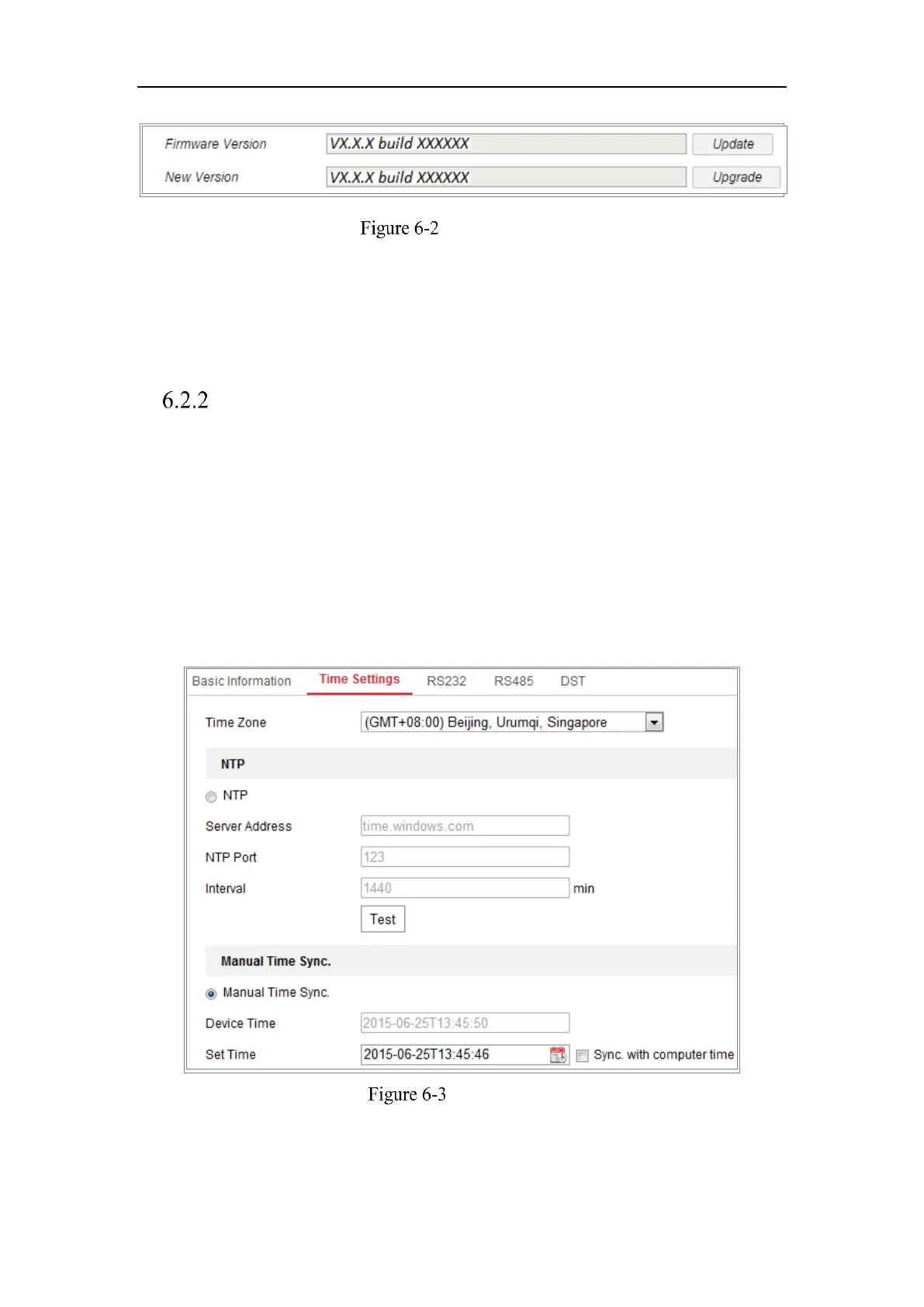 Firmware Version VX.X.X build XXXXXX Update

New Version VX.X.X build XXXXXX Upgrade

Figure 6-2

6.2.2

Basic Information Time Settings RS232 RS485 DST

Time Zone (GMT+08:00) Beijing, Urumqi, Singapore

NTP

NTP

Server Address time.windows.com

NTP Port 123

Interval 1440 min

Test

Manual Time Sync.

Manual Time Sync.

Device Time 2015-06-25T13:45:50

Set Time 2015-06-25T13:45:46 Sync. with computer time

Figure 6-3